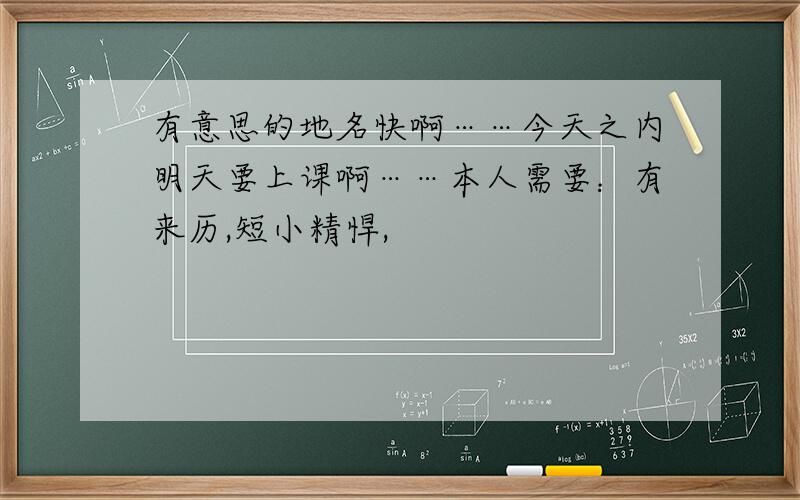 有意思的地名快啊……今天之内明天要上课啊……本人需要：有来历,短小精悍,